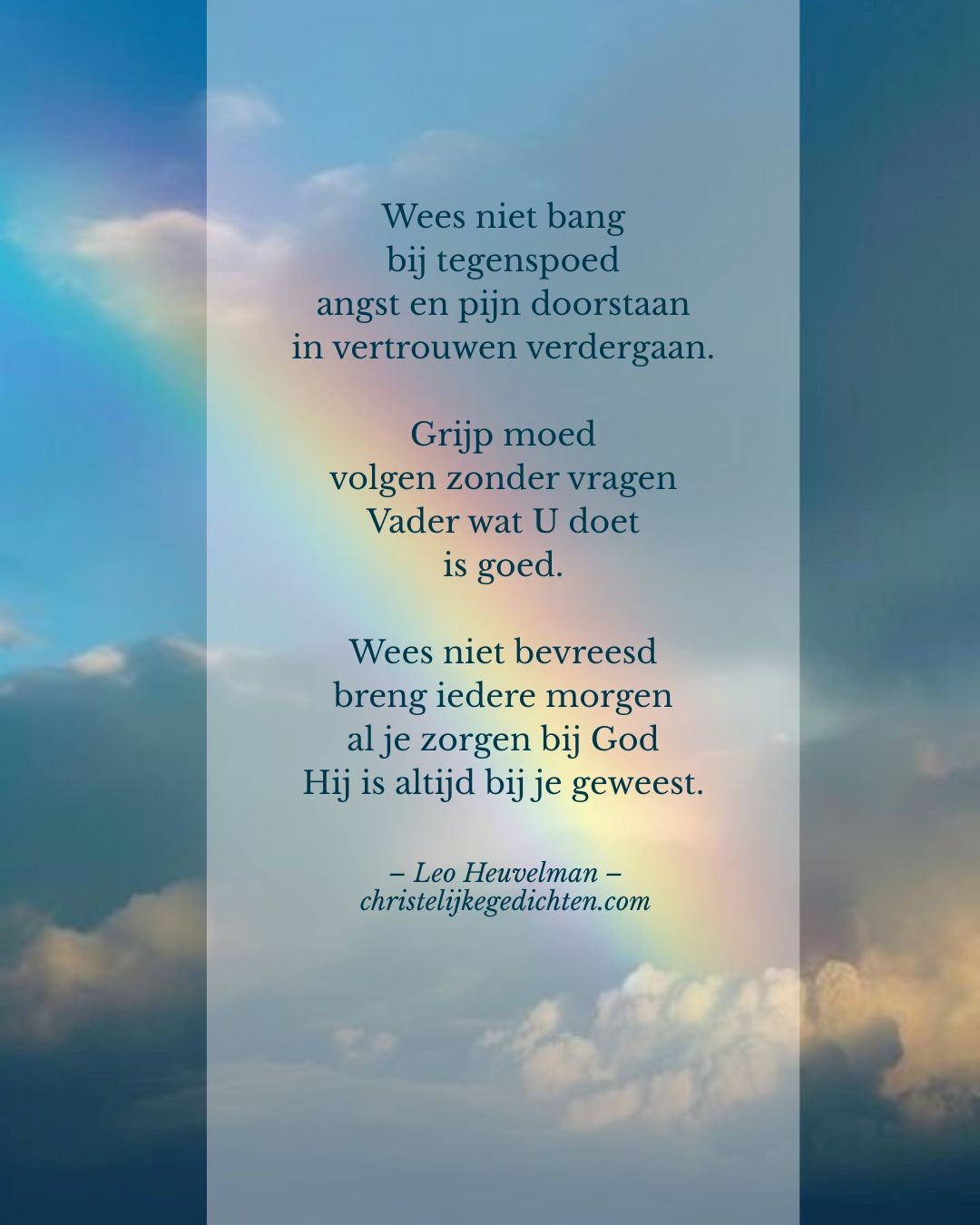 Wees niet bang
bij tegenspoed
angst en pijn doorstaan
in vertrouwen verdergaan.

Grijp moed
volgen zonder vragen
Vader wat U doet
is goed.

Wees niet bevreesd
breng iedere morgen
al je zorgen bij God
Hij is altijd bij je geweest.

– Leo Heuvelman –
christelijkegedichten.com